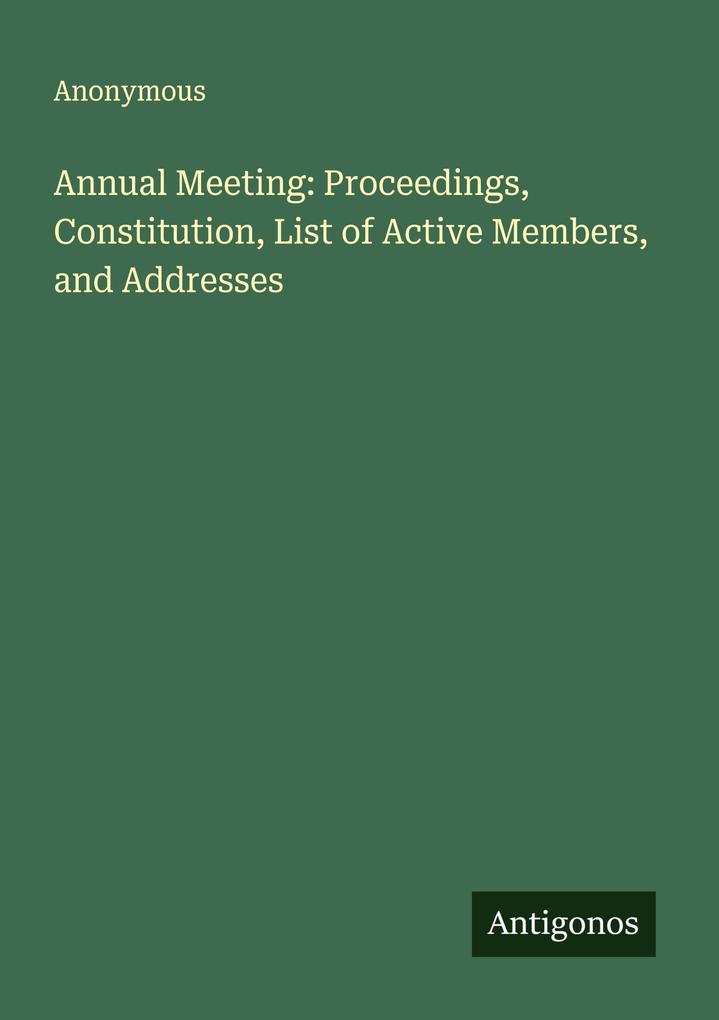 Anonymous

Annual Meeting: Proceedings, Constitution, List of Active Members, and Addresses

Antigonos